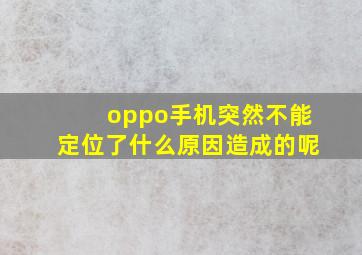 oppo手机突然不能定位了什么原因造成的呢